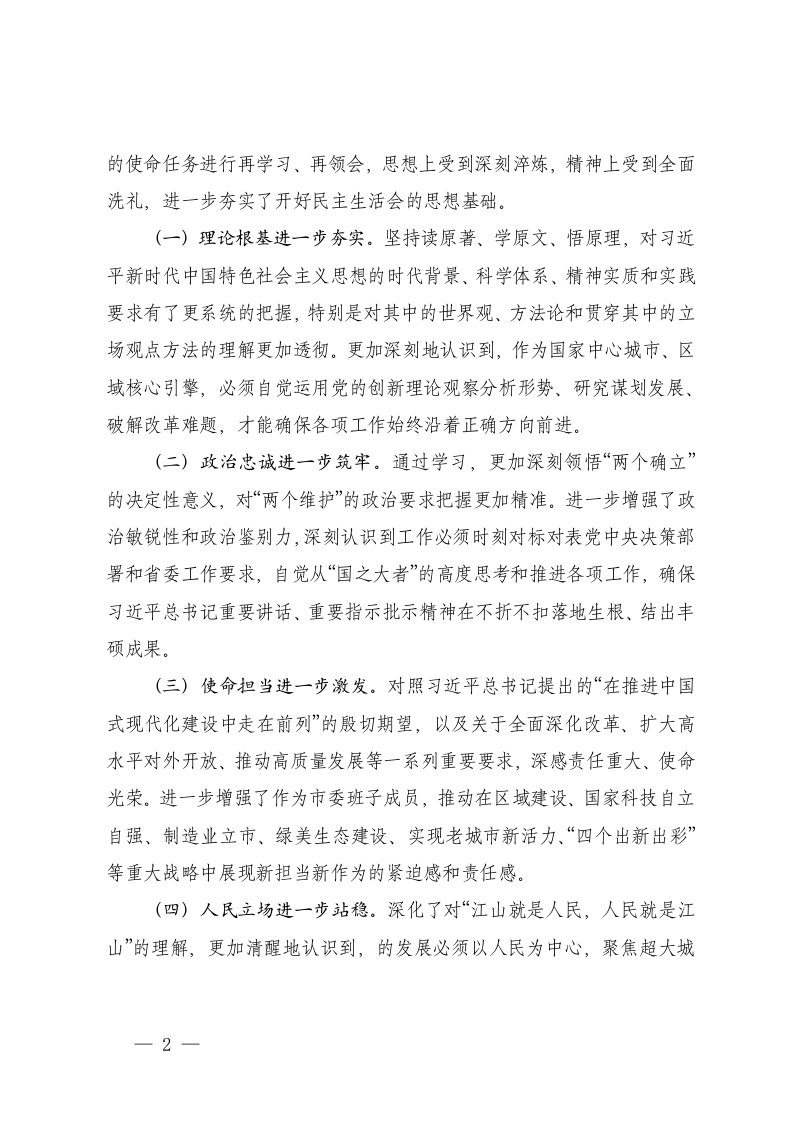 的使命任务进行再学习、再领会，思想上受到深刻淬炼，精神上受到全面洗礼，进一步夯实了开好民主生活会的思想基础。

（一）理论根基进一步夯实。坚持读原著、学原文、悟原理，对习近平新时代中国特色社会主义思想的时代背景、科学体系、精神实质和实践要求有了更系统的把握，特别是对其中的世界观、方法论和贯穿其中的立场观点方法的理解更加透彻。更加深刻地认识到，作为国家中心城市、区域核心引擎，必须自觉运用党的创新理论观察分析形势、研究谋划发展、破解改革难题，才能确保各项工作始终沿着正确方向前进。

（二）政治忠诚进一步筑牢。通过学习，更加深刻领悟“两个确立”的决定性意义，对“两个维护”的政治要求把握更加精准。进一步增强了政治敏锐性和政治鉴别力，深刻认识到工作必须时刻对标对表党中央决策部署和省委工作要求，自觉从“国之大者”的高度思考和推进各项工作，确保习近平总书记重要讲话、重要指示批示精神在不折不扣落地生根、结出丰硕成果。

（三）使命担当进一步激发。对照习近平总书记提出的“在推进中国式现代化建设中走在前列”的殷切期望，以及关于全面深化改革、扩大高水平对外开放、推动高质量发展等一系列重要要求，深感责任重大、使命光荣。进一步增强了作为市委班子成员，推动在区域建设、国家科技自立自强、制造业立市、绿美生态建设、实现老城市新活力、“四个出新出彩”等重大战略中展现新担当新作为的紧迫感和责任感。

（四）人民立场进一步站稳。深化了对“江山就是人民，人民就是江山”的理解，更加清醒地认识到，的发展必须以人民为中心，聚焦超大城

— 2 —